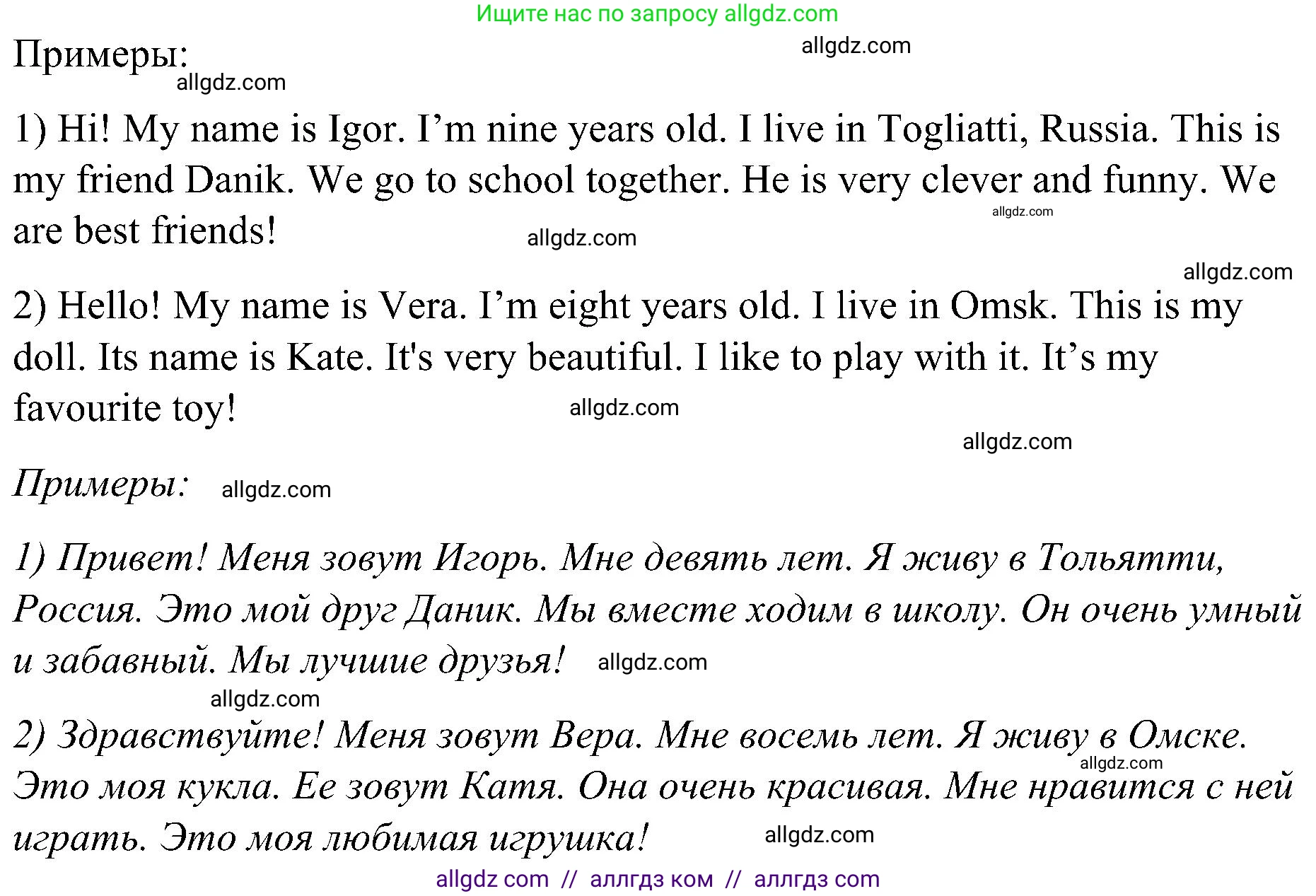 Ищите нас по запросу allgdz.com

Примеры:

allgdz.com

allgdz.com

1) Hi! My name is Igor. I’m nine years old. I live in Togliatti, Russia. This is my friend Danik. We go to school together. He is very clever and funny. We are best friends!

allgdz.com

allgdz.com

allgdz.com

2) Hello! My name is Vera. I’m eight years old. I live in Omsk. This is my doll. Its name is Kate. It's very beautiful. I like to play with it. It’s my favourite toy!

allgdz.com

allgdz.com

Примеры: allgdz.com

1) Привет! Меня зовут Игорь. Мне девять лет. Я живу в Тольятти, Россия. Это мой друг Даник. Мы вместе ходим в школу. Он очень умный и забавный. Мы лучшие друзья! allgdz.com

allgdz.com

2) Здравствуйте! Меня зовут Вера. Мне восемь лет. Я живу в Омске. Это моя кукла. Ее зовут Катя. Она очень красивая. Мне нравится с ней играть. Это моя любимая игрушка!

allgdz.com

allgdz.com

allgdz com // аллгдз ком // аллгдз com